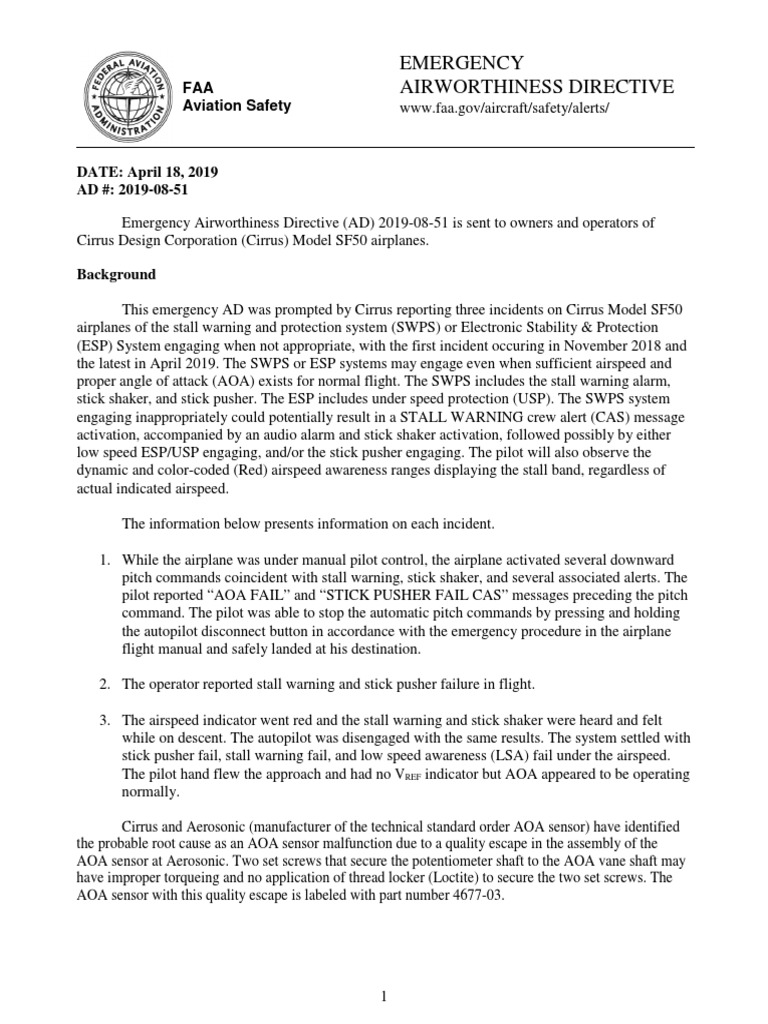 FEDERAL AVIATION ADMINISTRATION

FAA
Aviation Safety

EMERGENCY
AIRWORTHINESS DIRECTIVE
www.faa.gov/aircraft/safety/alerts/

DATE: April 18, 2019
AD #: 2019-08-51

Emergency Airworthiness Directive (AD) 2019-08-51 is sent to owners and operators of Cirrus Design Corporation (Cirrus) Model SF50 airplanes.

Background

This emergency AD was prompted by Cirrus reporting three incidents on Cirrus Model SF50 airplanes of the stall warning and protection system (SWPS) or Electronic Stability & Protection (ESP) System engaging when not appropriate, with the first incident occuring in November 2018 and the latest in April 2019. The SWPS or ESP systems may engage even when sufficient airspeed and proper angle of attack (AOA) exists for normal flight. The SWPS includes the stall warning alarm, stick shaker, and stick pusher. The ESP includes under speed protection (USP). The SWPS system engaging inappropriately could potentially result in a STALL WARNING crew alert (CAS) message activation, accompanied by an audio alarm and stick shaker activation, followed possibly by either low speed ESP/USP engaging, and/or the stick pusher engaging. The pilot will also observe the dynamic and color-coded (Red) airspeed awareness ranges displaying the stall band, regardless of actual indicated airspeed.

The information below presents information on each incident.

1. While the airplane was under manual pilot control, the airplane activated several downward pitch commands coincident with stall warning, stick shaker, and several associated alerts. The pilot reported “AOA FAIL” and “STICK PUSHER FAIL CAS” messages preceding the pitch command. The pilot was able to stop the automatic pitch commands by pressing and holding the autopilot disconnect button in accordance with the emergency procedure in the airplane flight manual and safely landed at his destination.

2. The operator reported stall warning and stick pusher failure in flight.

3. The airspeed indicator went red and the stall warning and stick shaker were heard and felt while on descent. The autopilot was disengaged with the same results. The system settled with stick pusher fail, stall warning fail, and low speed awareness (LSA) fail under the airspeed. The pilot hand flew the approach and had no $V_{REF}$ indicator but AOA appeared to be operating normally.

Cirrus and Aerosonic (manufacturer of the technical standard order AOA sensor) have identified the probable root cause as an AOA sensor malfunction due to a quality escape in the assembly of the AOA sensor at Aerosonic. Two set screws that secure the potentiometer shaft to the AOA vane shaft may have improper torqueing and no application of thread locker (Loctite) to secure the two set screws. The AOA sensor with this quality escape is labeled with part number 4677-03.

1